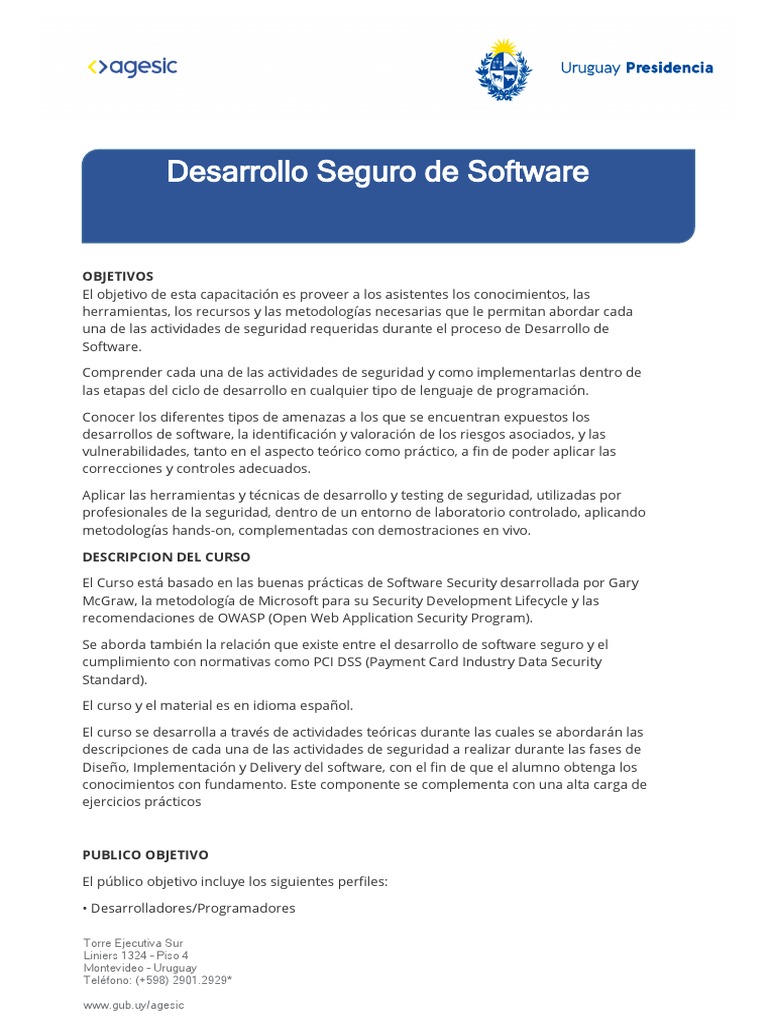 agesic

Uruguay Presidencia

Desarrollo Seguro de Software

OBJETIVOS
El objetivo de esta capacitación es proveer a los asistentes los conocimientos, las herramientas, los recursos y las metodologías necesarias que le permitan abordar cada una de las actividades de seguridad requeridas durante el proceso de Desarrollo de Software.

Comprender cada una de las actividades de seguridad y como implementarlas dentro de las etapas del ciclo de desarrollo en cualquier tipo de lenguaje de programación.

Conocer los diferentes tipos de amenazas a los que se encuentran expuestos los desarrollos de software, la identificación y valoración de los riesgos asociados, y las vulnerabilidades, tanto en el aspecto teórico como práctico, a fin de poder aplicar las correcciones y controles adecuados.

Aplicar las herramientas y técnicas de desarrollo y testing de seguridad, utilizadas por profesionales de la seguridad, dentro de un entorno de laboratorio controlado, aplicando metodologías hands-on, complementadas con demostraciones en vivo.

DESCRIPCION DEL CURSO

El Curso está basado en las buenas prácticas de Software Security desarrollada por Gary McGraw, la metodología de Microsoft para su Security Development Lifecycle y las recomendaciones de OWASP (Open Web Application Security Program).

Se aborda también la relación que existe entre el desarrollo de software seguro y el cumplimiento con normativas como PCI DSS (Payment Card Industry Data Security Standard).

El curso y el material es en idioma español.

El curso se desarrolla a través de actividades teóricas durante las cuales se abordarán las descripciones de cada una de las actividades de seguridad a realizar durante las fases de Diseño, Implementación y Delivery del software, con el fin de que el alumno obtenga los conocimientos con fundamento. Este componente se complementa con una alta carga de ejercicios prácticos

PUBLICO OBJETIVO

El público objetivo incluye los siguientes perfiles:

• Desarrolladores/Programadores

Torre Ejecutiva Sur
Liniers 1324 - Piso 4
Montevideo - Uruguay
Teléfono: (+598) 2901.2929*

www.gub.uy/agesic